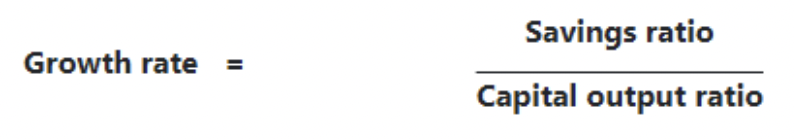 $\text{Growth rate} = \frac{\text{Savings ratio}}{\text{Capital output ratio}}$